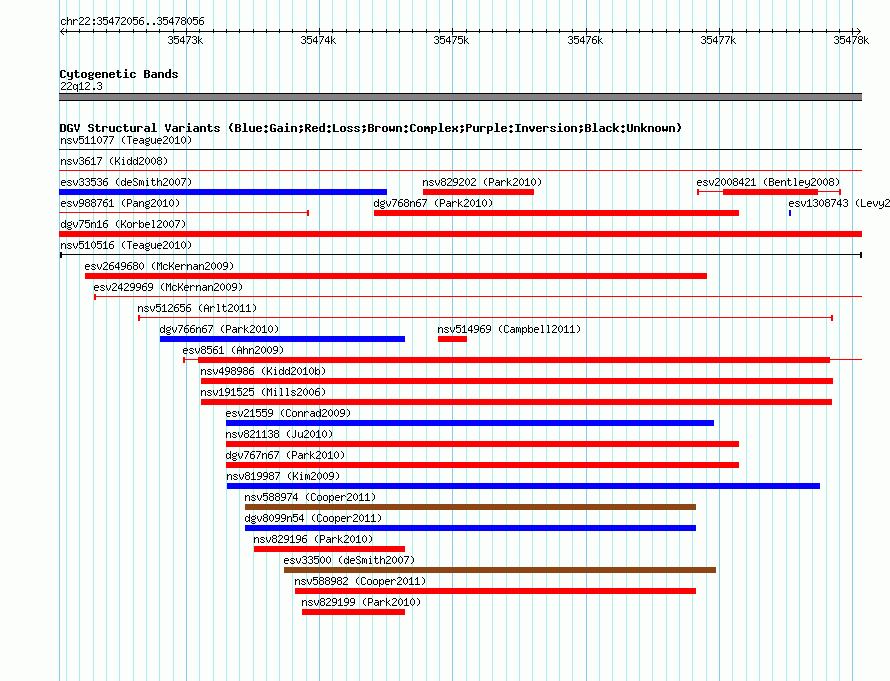 chr22:35472056..35478056

35473k 35474k 35475k 35476k 35477k 35478k

Cytogenetic Bands
22q12.3

DGV Structural Variants (Blue:Gain;Red:Loss;Brown:Complex;Purple:Inversion;Black:Unknown)
nsv511077 (Teague2010)
nsv3617 (Kidd2008)
esv33536 (deSmith2007)
nsv829202 (Park2010)
esv2008421 (Bentley2008)
esv988761 (Pang2010)
dgv768n67 (Park2010)
esv1308743 (Levy2
dgv75n16 (Korbel2007)
nsv510516 (Teague2010)
esv2649680 (McKernan2009)
esv2429969 (McKernan2009)
nsv512656 (Arlt2011)
dgv766n67 (Park2010)
nsv514969 (Campbell2011)
esv8561 (Ahn2009)
nsv498986 (Kidd2010b)
nsv191525 (Mills2006)
esv21559 (Conrad2009)
nsv821138 (Ju2010)
dgv767n67 (Park2010)
nsv819987 (Kim2009)
nsv588974 (Cooper2011)
dgv8099n54 (Cooper2011)
nsv829196 (Park2010)
esv33500 (deSmith2007)
nsv588982 (Cooper2011)
nsv829199 (Park2010)